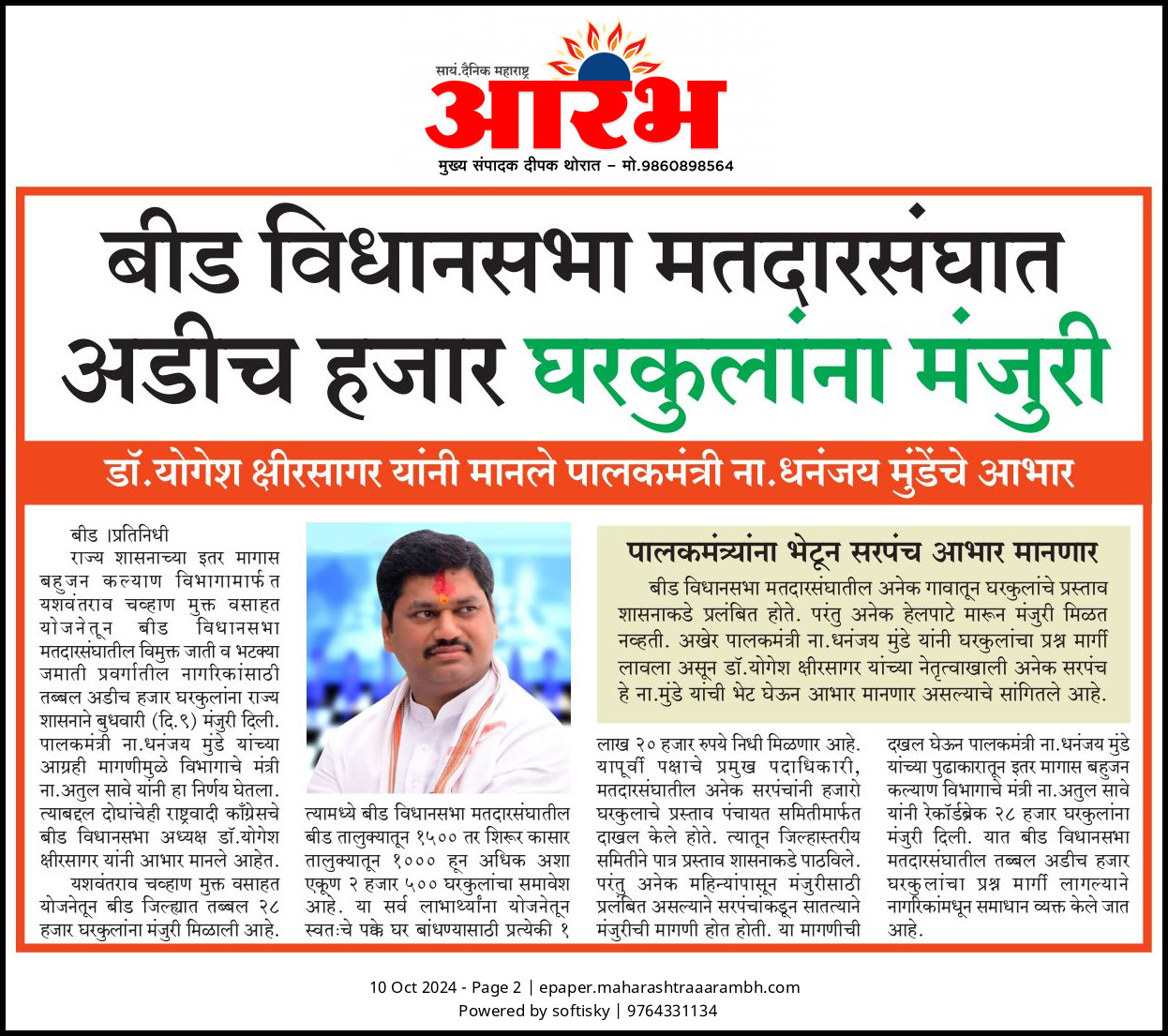 सायं.दैनिक महाराष्ट्र
आरंभ
मुख्य संपादक दीपक थोरात – मो.9860898564

बीड विधानसभा मतदारसंघात अडीच हजार घरकुलांना मंजुरी

डॉ.योगेश क्षीरसागर यांनी मानले पालकमंत्री ना.धनंजय मुंडेंचे आभार

बीड ।प्रतिनिधी
राज्य शासनाच्या इतर मागास बहुजन कल्याण विभागामार्फत यशवंतराव चव्हाण मुक्त वसाहत योजनेतून बीड विधानसभा मतदारसंघातील विमुक्त जाती व भटक्या जमाती प्रवर्गातील नागरिकांसाठी तब्बल अडीच हजार घरकुलांना राज्य शासनाने बुधवारी (दि.९) मंजुरी दिली. पालकमंत्री ना.धनंजय मुंडे यांच्या आग्रही मागणीमुळे विभागाचे मंत्री ना.अतुल सावे यांनी हा निर्णय घेतला. त्याबद्दल दोघांचेही राष्ट्रवादी काँग्रेसचे बीड विधानसभा अध्यक्ष डॉ.योगेश क्षीरसागर यांनी आभार मानले आहेत.
यशवंतराव चव्हाण मुक्त वसाहत योजनेतून बीड जिल्ह्यात तब्बल २८ हजार घरकुलांना मंजुरी मिळाली आहे. त्यामध्ये बीड विधानसभा मतदारसंघातील बीड तालुक्यातून १५०० तर शिरूर कासार तालुक्यातून १००० हून अधिक अशा एकूण २ हजार ५०० घरकुलांचा समावेश आहे. या सर्व लाभार्थ्यांना योजनेतून स्वतःचे पक्के घर बांधण्यासाठी प्रत्येकी १ लाख २० हजार रुपये निधी मिळणार आहे. यापूर्वी पक्षाचे प्रमुख पदाधिकारी, मतदारसंघातील अनेक सरपंचांनी हजारो घरकुलाचे प्रस्ताव पंचायत समितीमार्फत दाखल केले होते. त्यातून जिल्हास्तरीय समितीने पात्र प्रस्ताव शासनाकडे पाठविले. परंतु अनेक महिन्यांपासून मंजुरीसाठी प्रलंबित असल्याने सरपंचांकडून सातत्याने मंजुरीची मागणी होत होती. या मागणीची दखल घेऊन पालकमंत्री ना.धनंजय मुंडे यांच्या पुढाकारातून इतर मागास बहुजन कल्याण विभागाचे मंत्री ना.अतुल सावे यांनी रेकॉर्डब्रेक २८ हजार घरकुलांना मंजुरी दिली. यात बीड विधानसभा मतदारसंघातील तब्बल अडीच हजार घरकुलांचा प्रश्न मार्गी लागल्याने नागरिकांमधून समाधान व्यक्त केले जात आहे.

पालकमंत्र्यांना भेटून सरपंच आभार मानणार
बीड विधानसभा मतदारसंघातील अनेक गावातून घरकुलांचे प्रस्ताव शासनाकडे प्रलंबित होते. परंतु अनेक हेलपाटे मारून मंजुरी मिळत नव्हती. अखेर पालकमंत्री ना.धनंजय मुंडे यांनी घरकुलांचा प्रश्न मार्गी लावला असून डॉ.योगेश क्षीरसागर यांच्या नेतृत्वाखाली अनेक सरपंच हे ना.मुंडे यांची भेट घेऊन आभार मानणार असल्याचे सांगितले आहे.

10 Oct 2024 - Page 2 | epaper.maharashtraaarambh.com
Powered by softisky | 9764331134